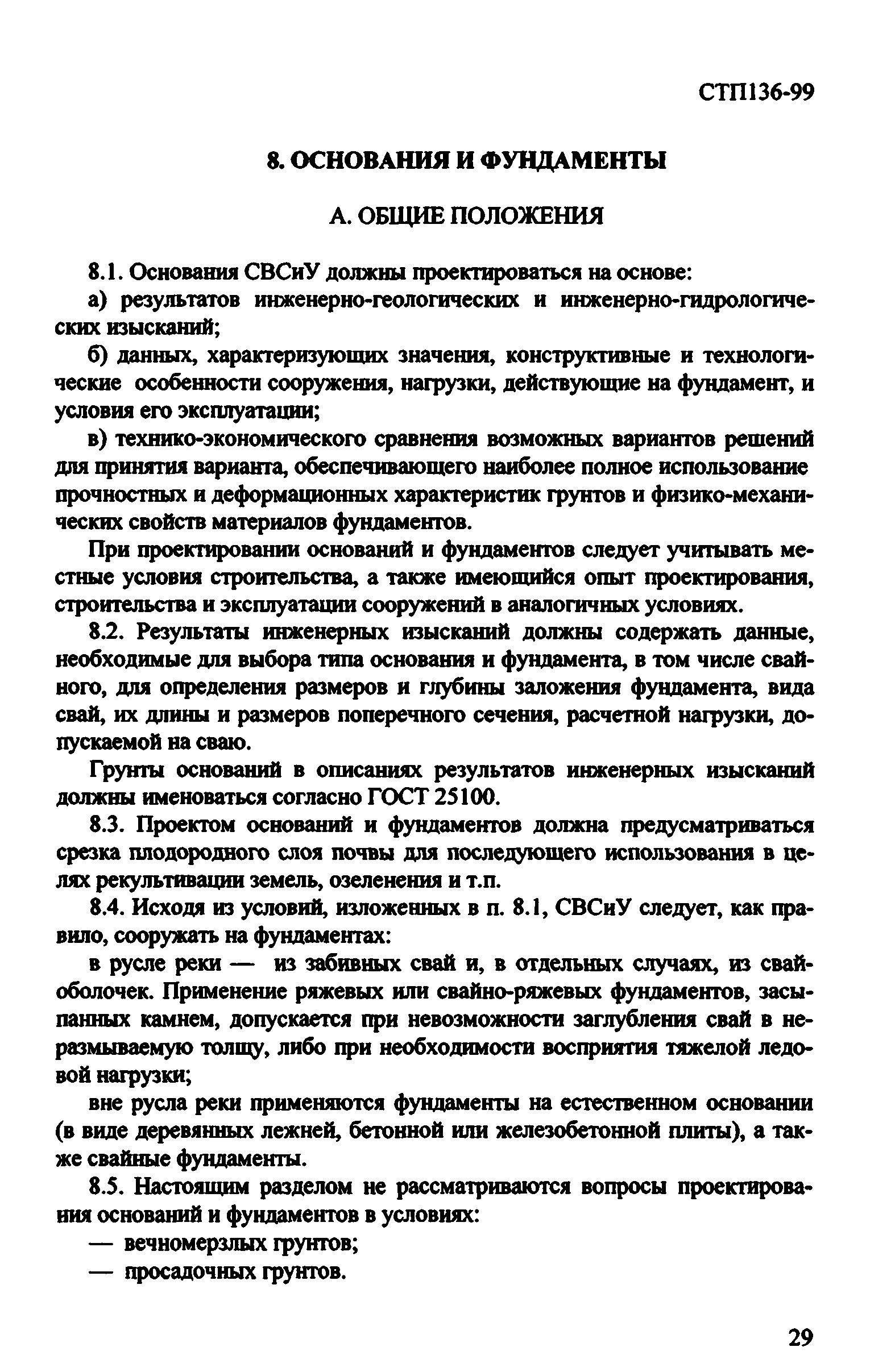 СТП136-99

8. ОСНОВАНИЯ И ФУНДАМЕНТЫ

А. ОБЩИЕ ПОЛОЖЕНИЯ

8.1. Основания СВСиУ должны проектироваться на основе:

а) результатов инженерно-геологических и инженерно-гидрологических изысканий;

б) данных, характеризующих значения, конструктивные и технологические особенности сооружения, нагрузки, действующие на фундамент, и условия его эксплуатации;

в) технико-экономического сравнения возможных вариантов решений для принятия варианта, обеспечивающего наиболее полное использование прочностных и деформационных характеристик грунтов и физико-механических свойств материалов фундаментов.

При проектировании оснований и фундаментов следует учитывать местные условия строительства, а также имеющийся опыт проектирования, строительства и эксплуатации сооружений в аналогичных условиях.

8.2. Результаты инженерных изысканий должны содержать данные, необходимые для выбора типа основания и фундамента, в том числе свайного, для определения размеров и глубины заложения фундамента, вида свай, их длины и размеров поперечного сечения, расчетной нагрузки, допускаемой на сваю.

Грунты оснований в описаниях результатов инженерных изысканий должны именоваться согласно ГОСТ 25100.

8.3. Проектом оснований и фундаментов должна предусматриваться срезка плодородного слоя почвы для последующего использования в целях рекультивации земель, озеленения и т.п.

8.4. Исходя из условий, изложенных в п. 8.1, СВСиУ следует, как правило, сооружать на фундаментах:

в русле реки — из забивных свай и, в отдельных случаях, из свай-оболочек. Применение ряжевых или свайно-ряжевых фундаментов, засыпанных камнем, допускается при невозможности заглубления свай в неразмываемую толщу, либо при необходимости восприятия тяжелой ледовой нагрузки;

вне русла реки применяются фундаменты на естественном основании (в виде деревянных лежней, бетонной или железобетонной плиты), а также свайные фундаменты.

8.5. Настоящим разделом не рассматриваются вопросы проектирования оснований и фундаментов в условиях:

— вечномерзлых грунтов;

— просадочных грунтов.

29